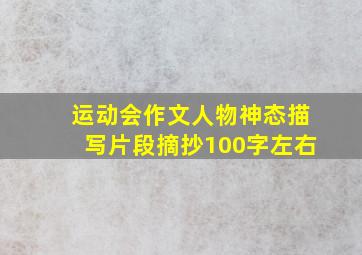 运动会作文人物神态描写片段摘抄100字左右